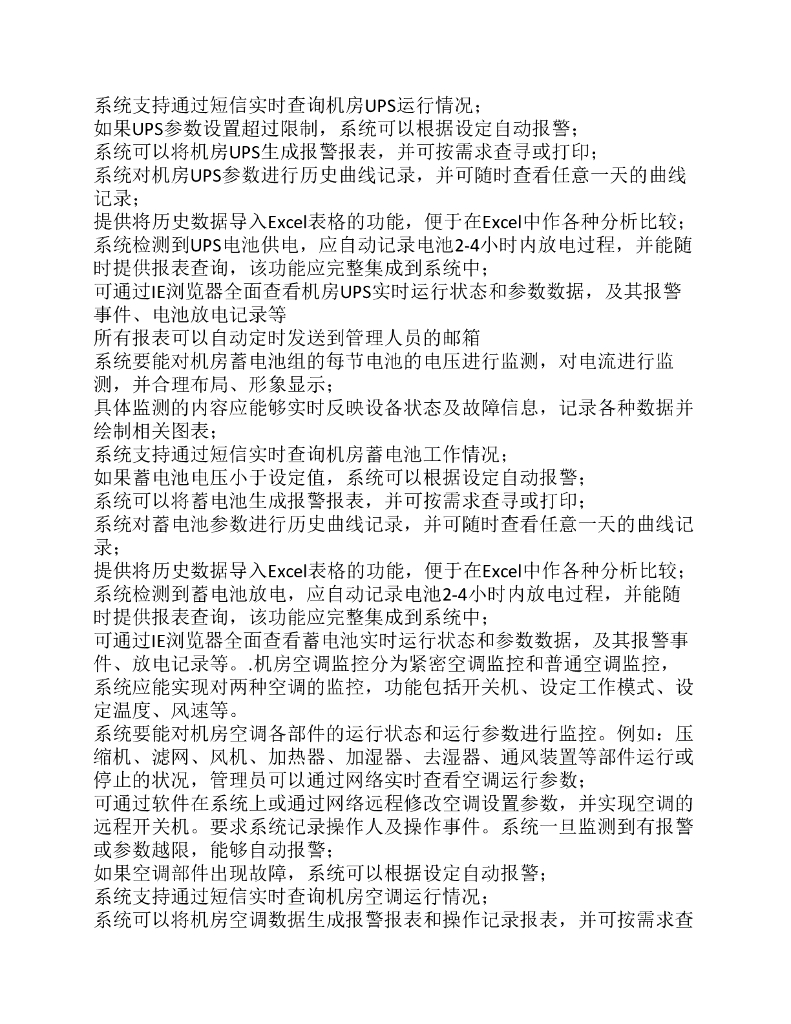 系统支持通过短信实时查询机房UPS运行情况；
如果UPS参数设置超过限制，系统可以根据设定自动报警；
系统可以将机房UPS生成报警报表，并可按需求查寻或打印；
系统对机房UPS参数进行历史曲线记录，并可随时查看任意一天的曲线记录；
提供将历史数据导入Excel表格的功能，便于在Excel中作各种分析比较；
系统检测到UPS电池供电，应自动记录电池2-4小时内放电过程，并能随时提供报表查询，该功能应完整集成到系统中；
可通过IE浏览器全面查看机房UPS实时运行状态和参数数据，及其报警事件、电池放电记录等
所有报表可以自动定时发送到管理人员的邮箱
系统要能对机房蓄电池组的每节电池的电压进行监测，对电流进行监测，并合理布局、形象显示；
具体监测的内容应能够实时反映设备状态及故障信息，记录各种数据并绘制相关图表；
系统支持通过短信实时查询机房蓄电池工作情况；
如果蓄电池电压小于设定值，系统可以根据设定自动报警；
系统可以将蓄电池生成报警报表，并可按需求查寻或打印；
系统对蓄电池参数进行历史曲线记录，并可随时查看任意一天的曲线记录；
提供将历史数据导入Excel表格的功能，便于在Excel中作各种分析比较；
系统检测到蓄电池放电，应自动记录电池2-4小时内放电过程，并能随时提供报表查询，该功能应完整集成到系统中；
可通过IE浏览器全面查看蓄电池实时运行状态和参数数据，及其报警事件、放电记录等。.机房空调监控分为紧密空调监控和普通空调监控，系统应能实现对两种空调的监控，功能包括开关机、设定工作模式、设定温度、风速等。
系统要能对机房空调各部件的运行状态和运行参数进行监控。例如：压缩机、滤网、风机、加热器、加湿器、去湿器、通风装置等部件运行或停止的状况，管理员可以通过网络实时查看空调运行参数；
可通过软件在系统上或通过网络远程修改空调设置参数，并实现空调的远程开关机。要求系统记录操作人及操作事件。系统一旦监测到有报警或参数越限，能够自动报警；
如果空调部件出现故障，系统可以根据设定自动报警；
系统支持通过短信实时查询机房空调运行情况；
系统可以将机房空调数据生成报警报表和操作记录报表，并可按需求查